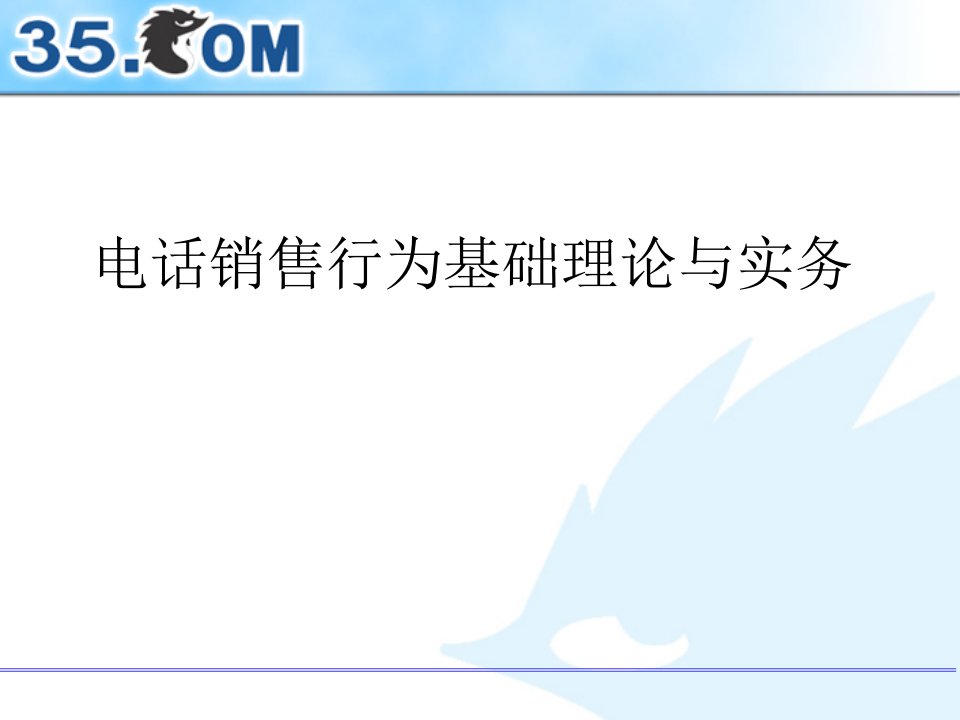 35.COM

电话销售行为基础理论与实务